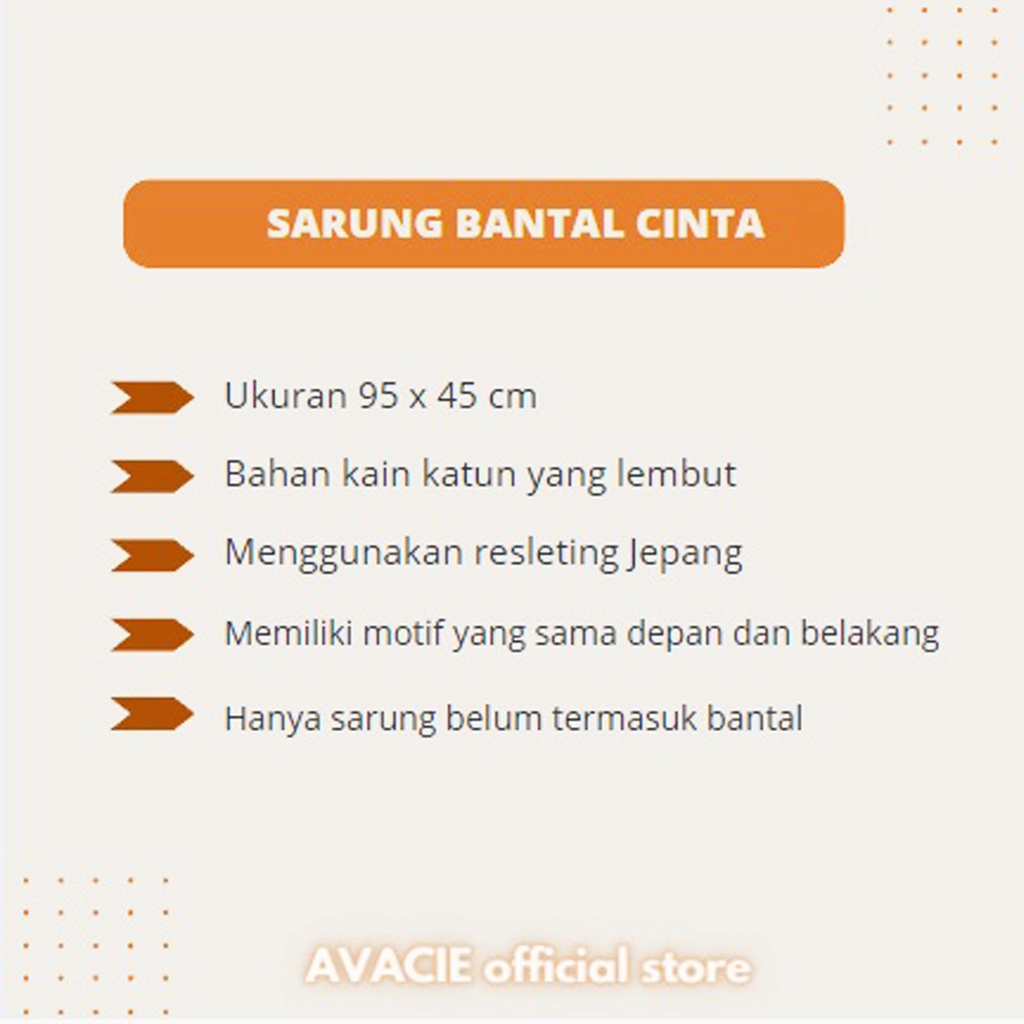 SARUNG BANTAL CINTA

Ukuran 95 x 45 cm

Bahan kain katun yang lembut

Menggunakan resleting Jepang

Memiliki motif yang sama depan dan belakang

Hanya sarung belum termasuk bantal

AVACIE official store